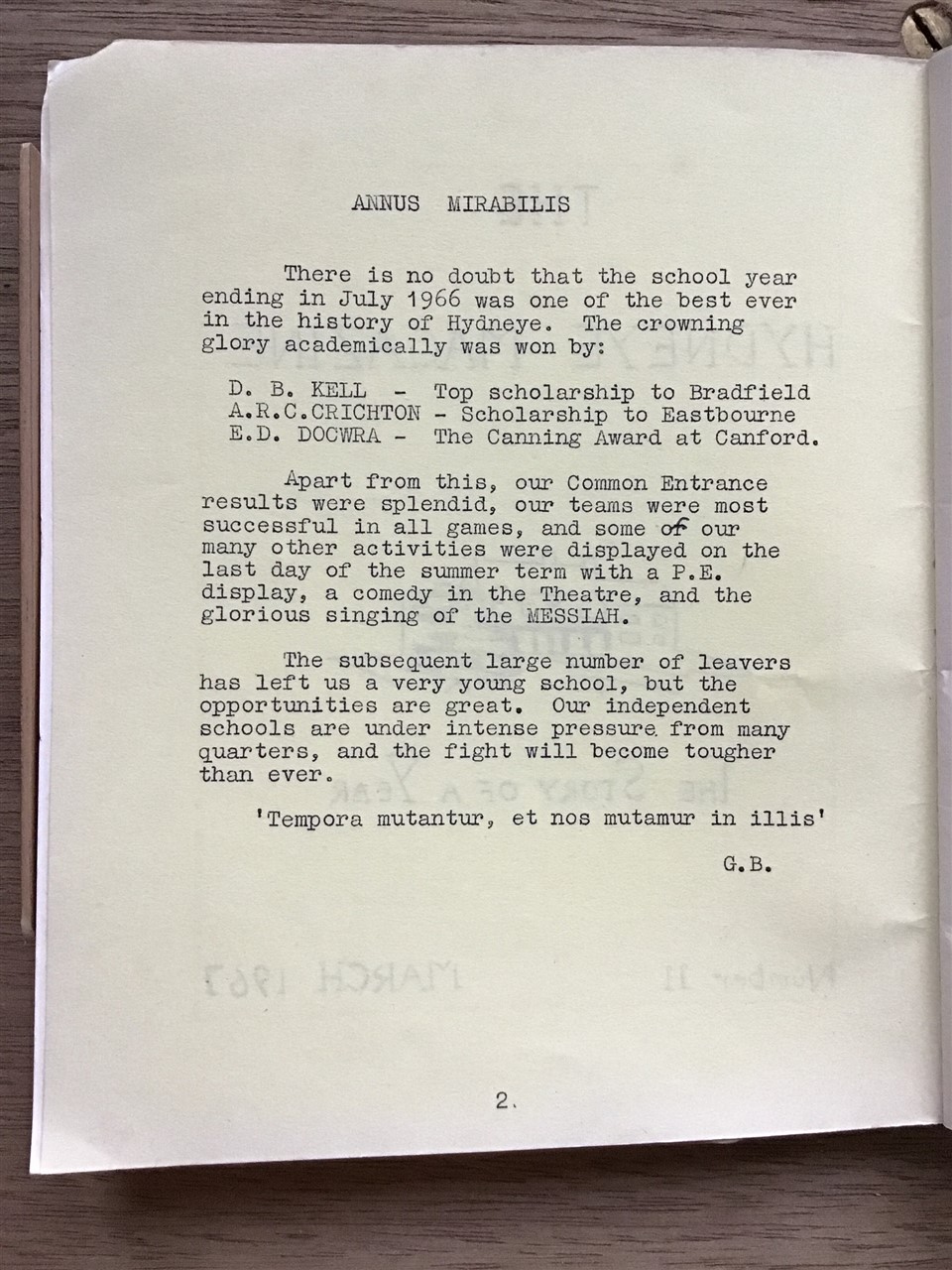 ANNUS MIRABILIS

There is no doubt that the school year ending in July 1966 was one of the best ever in the history of Hydneye. The crowning glory academically was won by:

D. B. KELL - Top scholarship to Bradfield
A.R.C.CRICHTON - Scholarship to Eastbourne
E.D. DOCWRA - The Canning Award at Canford.

Apart from this, our Common Entrance results were splendid, our teams were most successful in all games, and some of our many other activities were displayed on the last day of the summer term with a P.E. display, a comedy in the Theatre, and the glorious singing of the MESSIAH.

The subsequent large number of leavers has left us a very young school, but the opportunities are great. Our independent schools are under intense pressure from many quarters, and the fight will become tougher than ever.

'Tempora mutantur, et nos mutamur in illis'

G.B.

2.